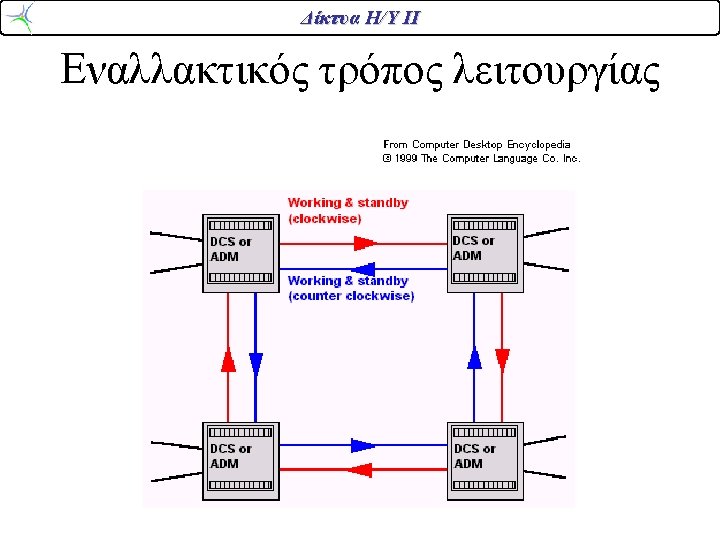 Δίκτυα Η/Υ ΙΙ

Εναλλακτικός τρόπος λειτουργίας

From Computer Desktop Encyclopedia
© 1999 The Computer Language Co. Inc.

Working & standby
(clockwise)

DCS or
ADM

DCS or
ADM

Working & standby
(counter clockwise)

DCS or
ADM

DCS or
ADM